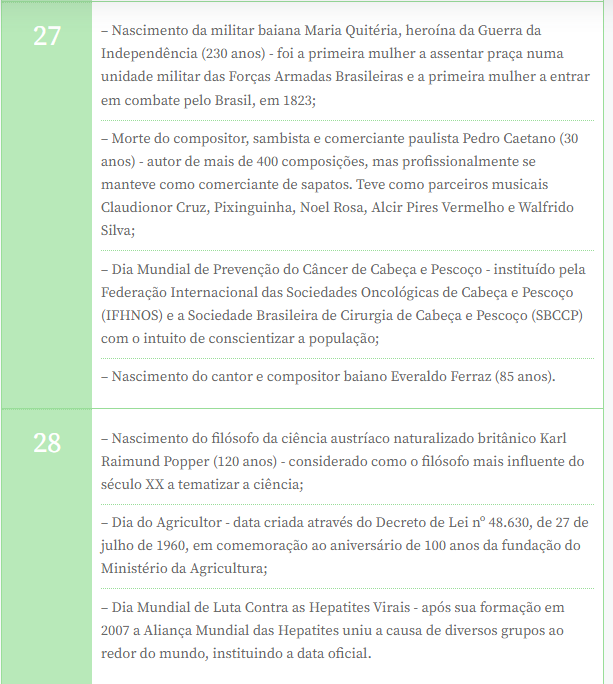 27

– Nascimento da militar baiana Maria Quitéria, heroína da Guerra da Independência (230 anos) - foi a primeira mulher a assentar praça numa unidade militar das Forças Armadas Brasileiras e a primeira mulher a entrar em combate pelo Brasil, em 1823;

– Morte do compositor, sambista e comerciante paulista Pedro Caetano (30 anos) - autor de mais de 400 composições, mas profissionalmente se manteve como comerciante de sapatos. Teve como parceiros musicais Claudionor Cruz, Pixinguinha, Noel Rosa, Alcir Pires Vermelho e Walfrido Silva;

– Dia Mundial de Prevenção do Câncer de Cabeça e Pescoço - instituído pela Federação Internacional das Sociedades Oncológicas de Cabeça e Pescoço (IFHNOS) e a Sociedade Brasileira de Cirurgia de Cabeça e Pescoço (SBCCP) com o intuito de conscientizar a população;

– Nascimento do cantor e compositor baiano Everaldo Ferraz (85 anos).

28

– Nascimento do filósofo da ciência austríaco naturalizado britânico Karl Raimund Popper (120 anos) - considerado como o filósofo mais influente do século XX a tematizar a ciência;

– Dia do Agricultor - data criada através do Decreto de Lei nº 48.630, de 27 de julho de 1960, em comemoração ao aniversário de 100 anos da fundação do Ministério da Agricultura;

– Dia Mundial de Luta Contra as Hepatites Virais - após sua formação em 2007 a Aliança Mundial das Hepatites uniu a causa de diversos grupos ao redor do mundo, instituindo a data oficial.